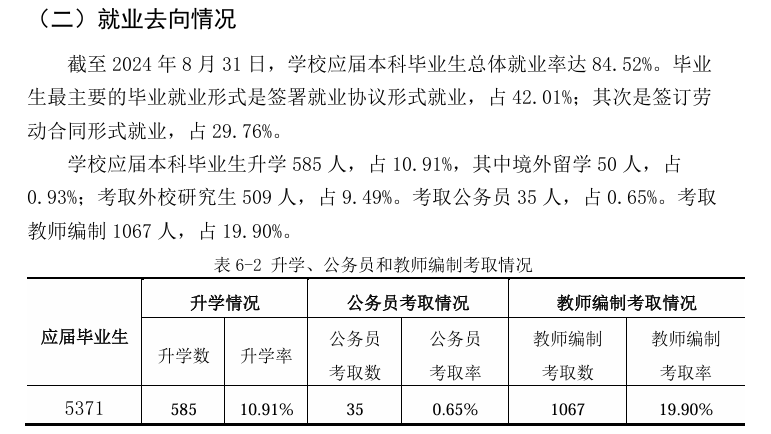 （二）就业去向情况

截至 2024 年 8 月 31 日，学校应届本科毕业生总体就业率达 84.52%。毕业生最主要的毕业就业形式是签署就业协议形式就业，占 42.01%；其次是签订劳动合同形式就业，占 29.76%。

学校应届本科毕业生升学 585 人，占 10.91%，其中境外留学 50 人，占 0.93%；考取外校研究生 509 人，占 9.49%。考取公务员 35 人，占 0.65%。考取教师编制 1067 人，占 19.90%。

表 6-2 升学、公务员和教师编制考取情况

| 应届毕业生 | 升学情况 | | 公务员考取情况 | | 教师编制考取情况 | |
|---|---|---|---|---|---|---|
| | 升学数 | 升学率 | 公务员考取数 | 公务员考取率 | 教师编制考取数 | 教师编制考取率 |
| 5371 | 585 | 10.91% | 35 | 0.65% | 1067 | 19.90% |